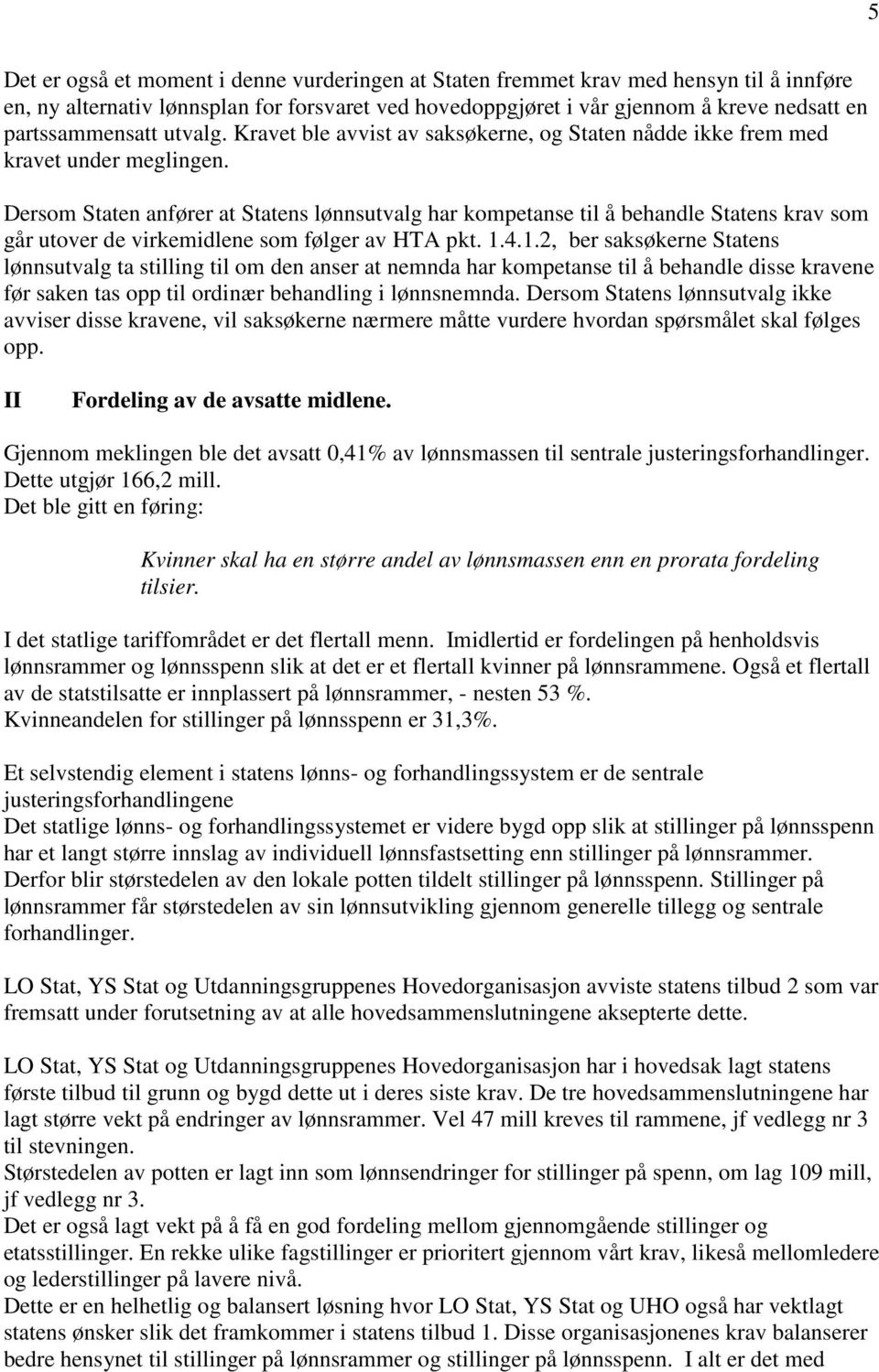 5

Det er også et moment i denne vurderingen at Staten fremmet krav med hensyn til å innføre en, ny alternativ lønnsplan for forsvaret ved hovedoppgjøret i vår gjennom å kreve nedsatt en partssammensatt utvalg. Kravet ble avvist av saksøkerne, og Staten nådde ikke frem med kravet under meglingen.

Dersom Staten anfører at Statens lønnsutvalg har kompetanse til å behandle Statens krav som går utover de virkemidlene som følger av HTA pkt. 1.4.1.2, ber saksøkerne Statens lønnsutvalg ta stilling til om den anser at nemnda har kompetanse til å behandle disse kravene før saken tas opp til ordinær behandling i lønnsnemnda. Dersom Statens lønnsutvalg ikke avviser disse kravene, vil saksøkerne nærmere måtte vurdere hvordan spørsmålet skal følges opp.

II Fordeling av de avsatte midlene.

Gjennom meklingen ble det avsatt 0,41% av lønnsmassen til sentrale justeringsforhandlinger. Dette utgjør 166,2 mill.
Det ble gitt en føring:

Kvinner skal ha en større andel av lønnsmassen enn en prorata fordeling tilsier.

I det statlige tariffområdet er det flertall menn. Imidlertid er fordelingen på henholdsvis lønnsrammer og lønnsspenn slik at det er et flertall kvinner på lønnsrammene. Også et flertall av de statstilsatte er innplassert på lønnsrammer, - nesten 53 %.
Kvinneandelen for stillinger på lønnsspenn er 31,3%.

Et selvstendig element i statens lønns- og forhandlingssystem er de sentrale justeringsforhandlingene
Det statlige lønns- og forhandlingssystemet er videre bygd opp slik at stillinger på lønnsspenn har et langt større innslag av individuell lønnsfastsetting enn stillinger på lønnsrammer. Derfor blir størstedelen av den lokale potten tildelt stillinger på lønnsspenn. Stillinger på lønnsrammer får størstedelen av sin lønnsutvikling gjennom generelle tillegg og sentrale forhandlinger.

LO Stat, YS Stat og Utdanningsgruppenes Hovedorganisasjon avviste statens tilbud 2 som var fremsatt under forutsetning av at alle hovedsammenslutningene aksepterte dette.

LO Stat, YS Stat og Utdanningsgruppenes Hovedorganisasjon har i hovedsak lagt statens første tilbud til grunn og bygd dette ut i deres siste krav. De tre hovedsammenslutningene har lagt større vekt på endringer av lønnsrammer. Vel 47 mill kreves til rammene, jf vedlegg nr 3 til stevningen.
Størstedelen av potten er lagt inn som lønnsendringer for stillinger på spenn, om lag 109 mill, jf vedlegg nr 3.
Det er også lagt vekt på å få en god fordeling mellom gjennomgående stillinger og etatsstillinger. En rekke ulike fagstillinger er prioritert gjennom vårt krav, likeså mellomledere og lederstillinger på lavere nivå.
Dette er en helhetlig og balansert løsning hvor LO Stat, YS Stat og UHO også har vektlagt statens ønsker slik det framkommer i statens tilbud 1. Disse organisasjonenes krav balanserer bedre hensynet til stillinger på lønnsrammer og stillinger på lønnsspenn. I alt er det med